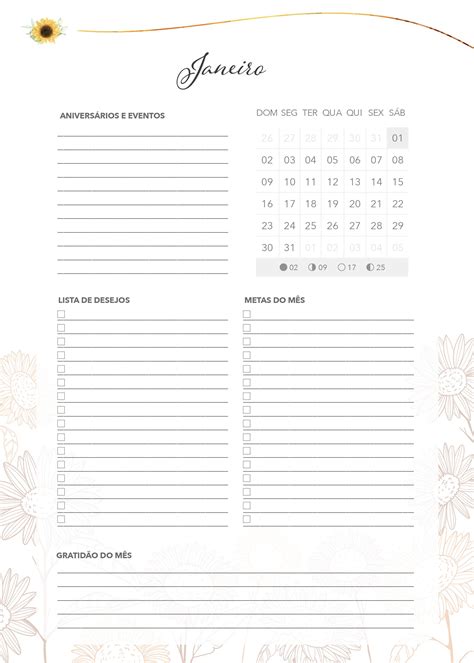 Janeiro

ANIVERSÁRIOS E EVENTOS

| DOM | SEG | TER | QUA | QUI | SEX | SÁB |
|---|---|---|---|---|---|---|
| 26 | 27 | 28 | 29 | 30 | 31 | 01 |
| 02 | 03 | 04 | 05 | 06 | 07 | 08 |
| 09 | 10 | 11 | 12 | 13 | 14 | 15 |
| 16 | 17 | 18 | 19 | 20 | 21 | 22 |
| 23 | 24 | 25 | 26 | 27 | 28 | 29 |
| 30 | 31 | 01 | 02 | 03 | 04 | 05 |

02 09 17 25

LISTA DE DESEJOS

METAS DO MÊS

GRATIDÃO DO MÊS